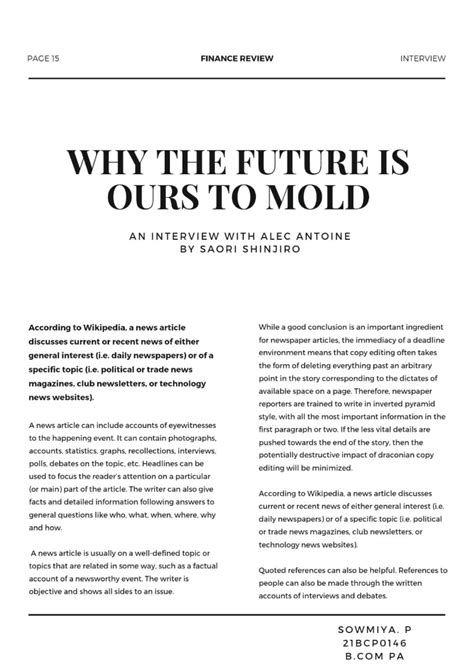 PAGE 15

FINANCE REVIEW

INTERVIEW

WHY THE FUTURE IS OURS TO MOLD

AN INTERVIEW WITH ALEC ANTOINE
BY SAORI SHINJIRO

According to Wikipedia, a news article discusses current or recent news of either general interest (i.e. daily newspapers) or of a specific topic (i.e. political or trade news magazines, club newsletters, or technology news websites).

A news article can include accounts of eyewitnesses to the happening event. It can contain photographs, accounts, statistics, graphs, recollections, interviews, polls, debates on the topic, etc. Headlines can be used to focus the reader's attention on a particular (or main) part of the article. The writer can also give facts and detailed information following answers to general questions like who, what, when, where, why and how.

A news article is usually on a well-defined topic or topics that are related in some way, such as a factual account of a newsworthy event. The writer is objective and shows all sides to an issue.

While a good conclusion is an important ingredient for newspaper articles, the immediacy of a deadline environment means that copy editing often takes the form of deleting everything past an arbitrary point in the story corresponding to the dictates of available space on a page. Therefore, newspaper reporters are trained to write in inverted pyramid style, with all the most important information in the first paragraph or two. If the less vital details are pushed towards the end of the story, then the potentially destructive impact of draconian copy editing will be minimized.

According to Wikipedia, a news article discusses current or recent news of either general interest (i.e. daily newspapers) or of a specific topic (i.e. political or trade news magazines, club newsletters, or technology news websites).

Quoted references can also be helpful. References to people can also be made through the written accounts of interviews and debates.

SOWMIYA. P
21BCP0146
B.COM PA